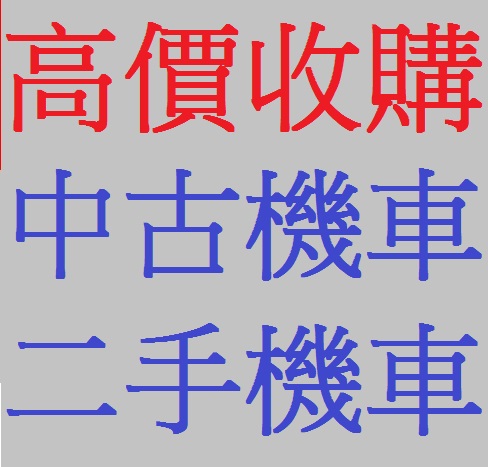 高價收購
中古機車
二手機車